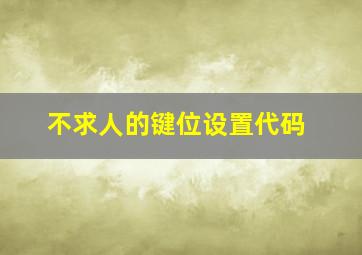 不求人的键位设置代码